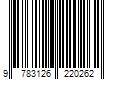 9 783126 220262